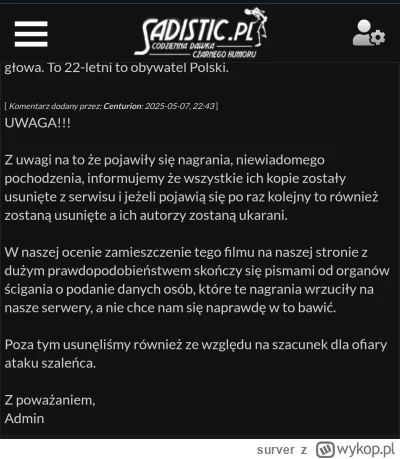 SADISTIC.PL
CODZIENNA DAWKA
CZARNEGO HUMORU

głowa. To 22-letni to obywatel Polski.

[ Komentarz dodany przez: Centurion: 2025-05-07, 22:43 ]
UWAGA!!!

Z uwagi na to że pojawiły się nagrania, niewiadomego pochodzenia, informujemy że wszystkie ich kopie zostały usunięte z serwisu i jeżeli pojawią się po raz kolejny to również zostaną usunięte a ich autorzy zostaną ukarani.

W naszej ocenie zamieszczenie tego filmu na naszej stronie z dużym prawdopodobieństwem skończy się pismami od organów ścigania o podanie danych osób, które te nagrania wrzuciły na nasze serwery, a nie chce nam się naprawdę w to bawić.

Poza tym usunęliśmy również ze względu na szacunek dla ofiary ataku szaleńca.

Z poważaniem,
Admin

surver z wykop.pl